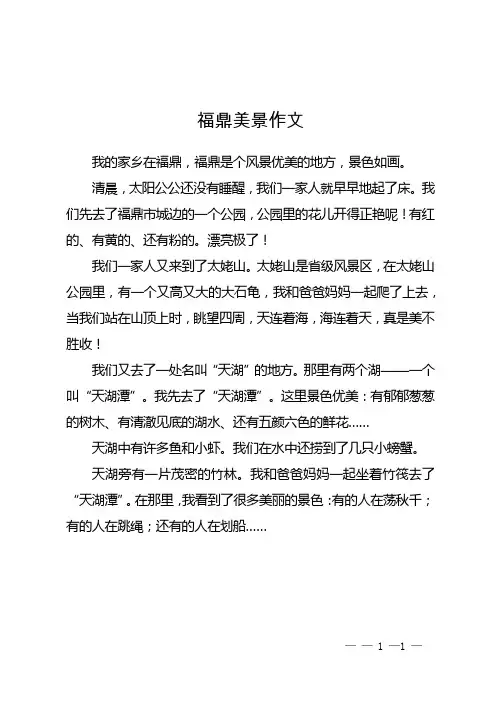 福鼎美景作文

我的家乡在福鼎，福鼎是个风景优美的地方，景色如画。

清晨，太阳公公还没有睡醒，我们一家人就早早地起了床。我们先去了福鼎市城边的一个公园，公园里的花儿开得正艳呢！有红的、有黄的、还有粉的。漂亮极了！

我们一家人又来到了太姥山。太姥山是省级风景区，在太姥山公园里，有一个又高又大的大石龟，我和爸爸妈妈一起爬了上去，当我们站在山顶上时，眺望四周，天连着海，海连着天，真是美不胜收！

我们又去了一处名叫“天湖”的地方。那里有两个湖——一个叫“天湖潭”。我先去了“天湖潭”。这里景色优美：有郁郁葱葱的树木、有清澈见底的湖水、还有五颜六色的鲜花……

天湖中有许多鱼和小虾。我们在水中还捞到了几只小螃蟹。

天湖旁有一片茂密的竹林。我和爸爸妈妈一起坐着竹筏去了“天湖潭”。在那里，我看到了很多美丽的景色：有的人在荡秋千；有的人在跳绳；还有的人在划船……

— — 1 —1 —